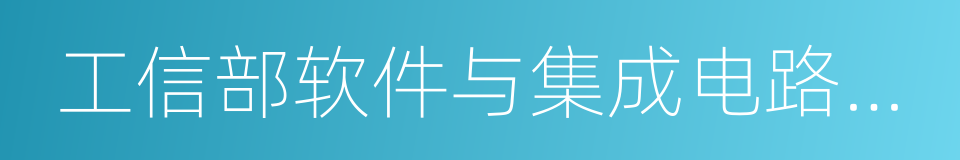 工信部软件与集成电路...